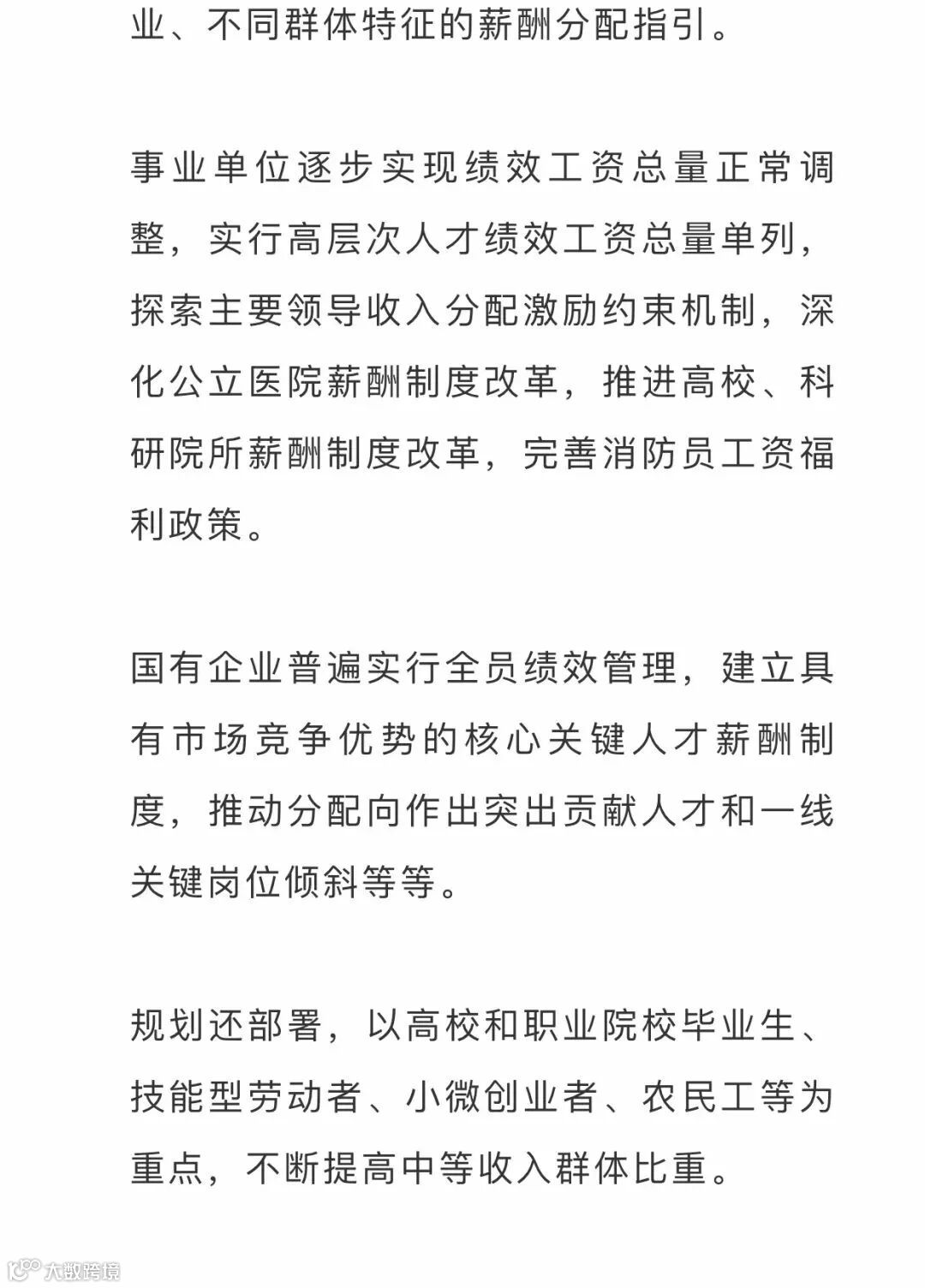 业、不同群体特征的薪酬分配指引。

事业单位逐步实现绩效工资总量正常调整，实行高层次人才绩效工资总量单列，探索主要领导收入分配激励约束机制，深化公立医院薪酬制度改革，推进高校、科研院所薪酬制度改革，完善消防员工资福利政策。

国有企业普遍实行全员绩效管理，建立具有市场竞争优势的核心关键人才薪酬制度，推动分配向作出突出贡献人才和一线关键岗位倾斜等等。

规划还部署，以高校和职业院校毕业生、技能型劳动者、小微创业者、农民工等为重点，不断提高中等收入群体比重。

大数跨境